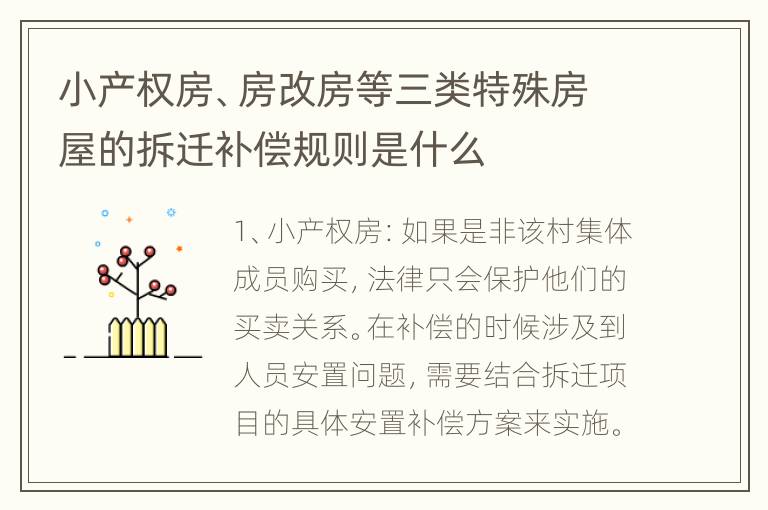 小产权房、房改房等三类特殊房屋的拆迁补偿规则是什么

1、小产权房：如果是非该村集体成员购买，法律只会保护他们的买卖关系。在补偿的时候涉及到人员安置问题，需要结合拆迁项目的具体安置补偿方案来实施。